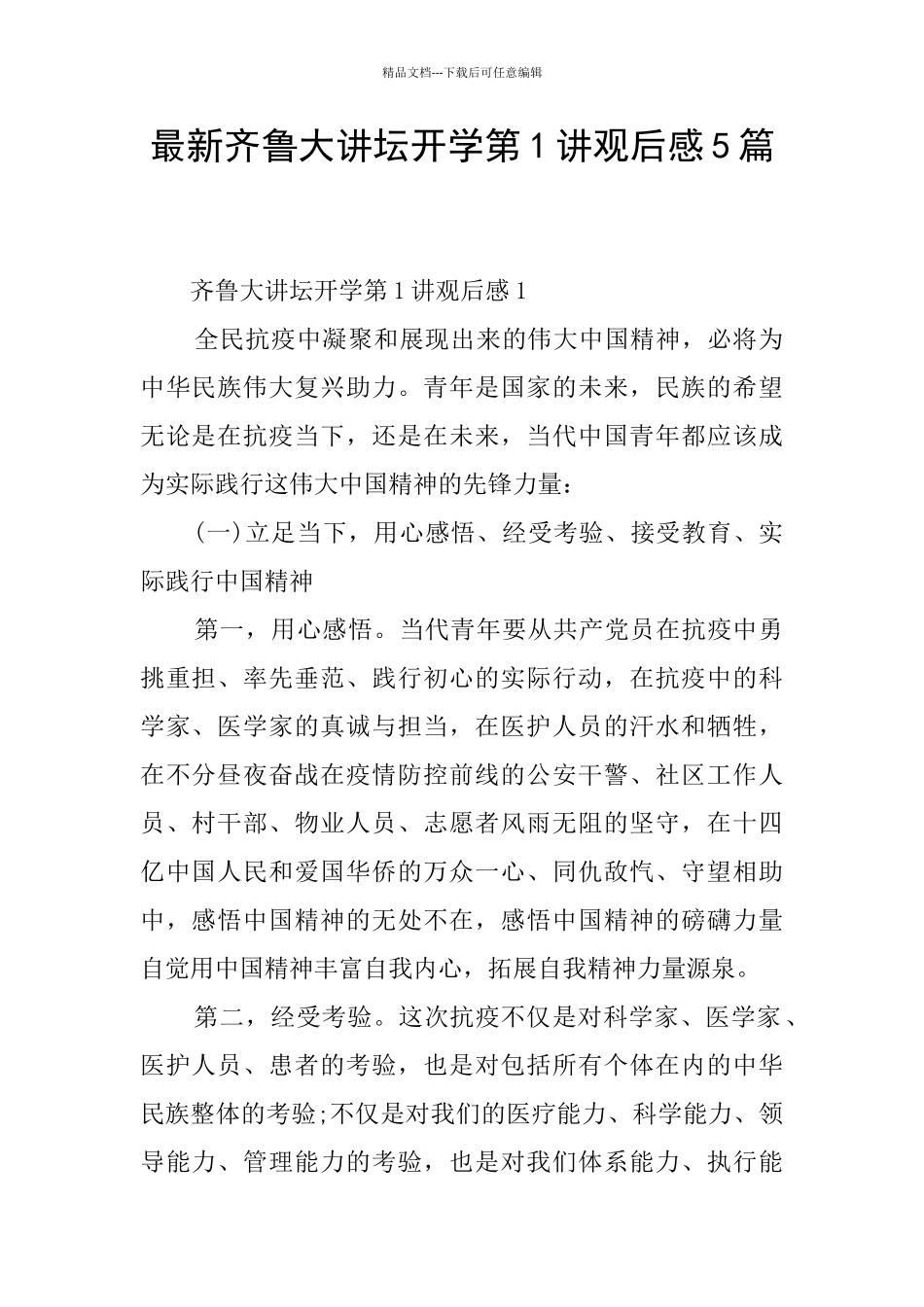 精品文档---下载后可任意编辑

最新齐鲁大讲坛开学第1讲观后感5篇

齐鲁大讲坛开学第1讲观后感1

全民抗疫中凝聚和展现出来的伟大中国精神，必将为中华民族伟大复兴助力。青年是国家的未来，民族的希望无论是在抗疫当下，还是在未来，当代中国青年都应该成为实际践行这伟大中国精神的先锋力量：

(一)立足当下，用心感悟、经受考验、接受教育、实际践行中国精神

第一，用心感悟。当代青年要从共产党员在抗疫中勇挑重担、率先垂范、践行初心的实际行动，在抗疫中的科学家、医学家的真诚与担当，在医护人员的汗水和牺牲，在不分昼夜奋战在疫情防控前线的公安干警、社区工作人员、村干部、物业人员、志愿者风雨无阻的坚守，在十四亿中国人民和爱国华侨的万众一心、同仇敌忾、守望相助中，感悟中国精神的无处不在，感悟中国精神的磅礴力量自觉用中国精神丰富自我内心，拓展自我精神力量源泉。

第二，经受考验。这次抗疫不仅是对科学家、医学家、医护人员、患者的考验，也是对包括所有个体在内的中华民族整体的考验;不仅是对我们的医疗能力、科学能力、领导能力、管理能力的考验，也是对我们体系能力、执行能